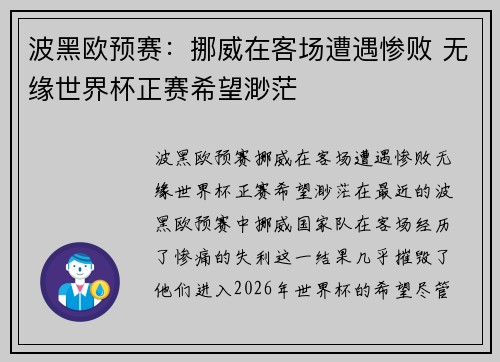 波黑欧预赛：挪威在客场遭遇惨败 无缘世界杯正赛希望渺茫

波黑欧预赛挪威在客场遭遇惨败无缘世界杯正赛希望渺茫在最近的波黑欧预赛中挪威国家队在客场经历了惨痛的失利这一结果几乎摧毁了他们进入2026年世界杯的希望尽管